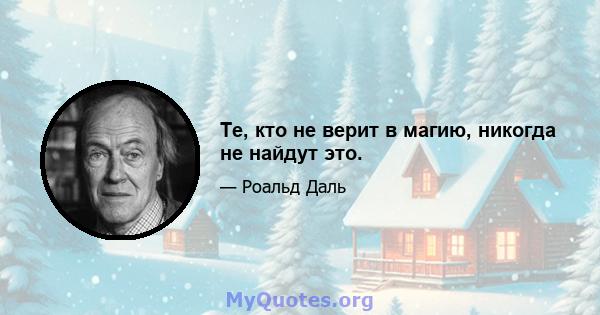 Те, кто не верит в магию, никогда не найдут это.

— Роальд Даль

MyQuotes.org